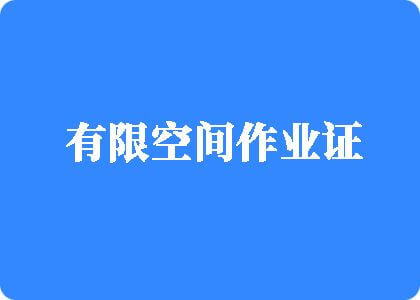 有限空间作业证